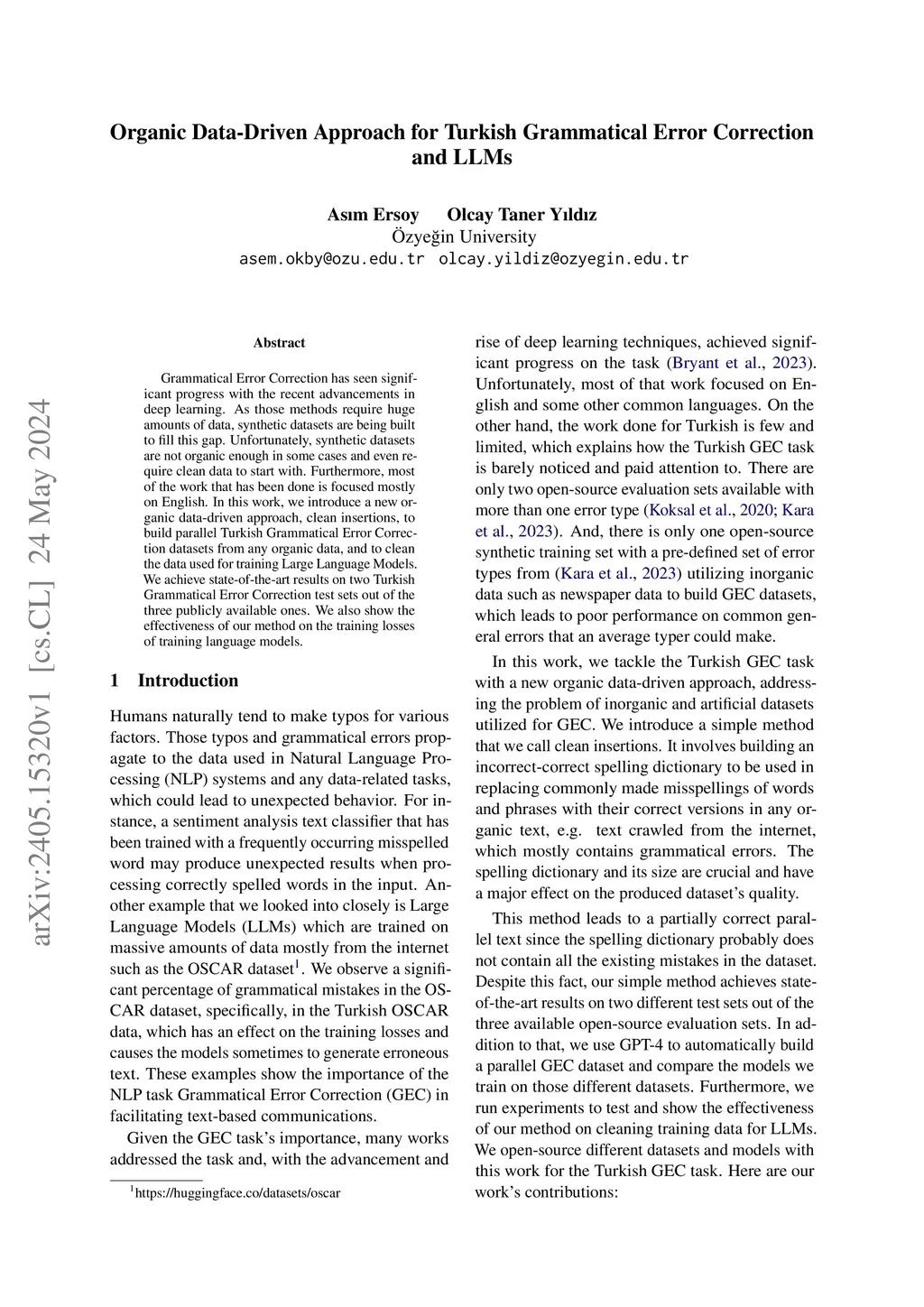 arXiv:2405.15320v1 [cs.CL] 24 May 2024

Organic Data-Driven Approach for Turkish Grammatical Error Correction and LLMs

Asım Ersoy Olcay Taner Yıldız
Özyeğin University
asem.okby@ozu.edu.tr olcay.yildiz@ozyegin.edu.tr

Abstract

Grammatical Error Correction has seen significant progress with the recent advancements in deep learning. As those methods require huge amounts of data, synthetic datasets are being built to fill this gap. Unfortunately, synthetic datasets are not organic enough in some cases and even require clean data to start with. Furthermore, most of the work that has been done is focused mostly on English. In this work, we introduce a new organic data-driven approach, clean insertions, to build parallel Turkish Grammatical Error Correction datasets from any organic data, and to clean the data used for training Large Language Models. We achieve state-of-the-art results on two Turkish Grammatical Error Correction test sets out of the three publicly available ones. We also show the effectiveness of our method on the training losses of training language models.

1 Introduction

Humans naturally tend to make typos for various factors. Those typos and grammatical errors propagate to the data used in Natural Language Processing (NLP) systems and any data-related tasks, which could lead to unexpected behavior. For instance, a sentiment analysis text classifier that has been trained with a frequently occurring misspelled word may produce unexpected results when processing correctly spelled words in the input. Another example that we looked into closely is Large Language Models (LLMs) which are trained on massive amounts of data mostly from the internet such as the OSCAR dataset$^1$. We observe a significant percentage of grammatical mistakes in the OSCAR dataset, specifically, in the Turkish OSCAR data, which has an effect on the training losses and causes the models sometimes to generate erroneous text. These examples show the importance of the NLP task Grammatical Error Correction (GEC) in facilitating text-based communications.

Given the GEC task's importance, many works addressed the task and, with the advancement and

$^1$https://huggingface.co/datasets/oscar

rise of deep learning techniques, achieved significant progress on the task (Bryant et al., 2023). Unfortunately, most of that work focused on English and some other common languages. On the other hand, the work done for Turkish is few and limited, which explains how the Turkish GEC task is barely noticed and paid attention to. There are only two open-source evaluation sets available with more than one error type (Koksal et al., 2020; Kara et al., 2023). And, there is only one open-source synthetic training set with a pre-defined set of error types from (Kara et al., 2023) utilizing inorganic data such as newspaper data to build GEC datasets, which leads to poor performance on common general errors that an average typer could make.

In this work, we tackle the Turkish GEC task with a new organic data-driven approach, addressing the problem of inorganic and artificial datasets utilized for GEC. We introduce a simple method that we call clean insertions. It involves building an incorrect-correct spelling dictionary to be used in replacing commonly made misspellings of words and phrases with their correct versions in any organic text, e.g. text crawled from the internet, which mostly contains grammatical errors. The spelling dictionary and its size are crucial and have a major effect on the produced dataset's quality.

This method leads to a partially correct parallel text since the spelling dictionary probably does not contain all the existing mistakes in the dataset. Despite this fact, our simple method achieves state-of-the-art results on two different test sets out of the three available open-source evaluation sets. In addition to that, we use GPT-4 to automatically build a parallel GEC dataset and compare the models we train on those different datasets. Furthermore, we run experiments to test and show the effectiveness of our method on cleaning training data for LLMs. We open-source different datasets and models with this work for the Turkish GEC task. Here are our work's contributions: